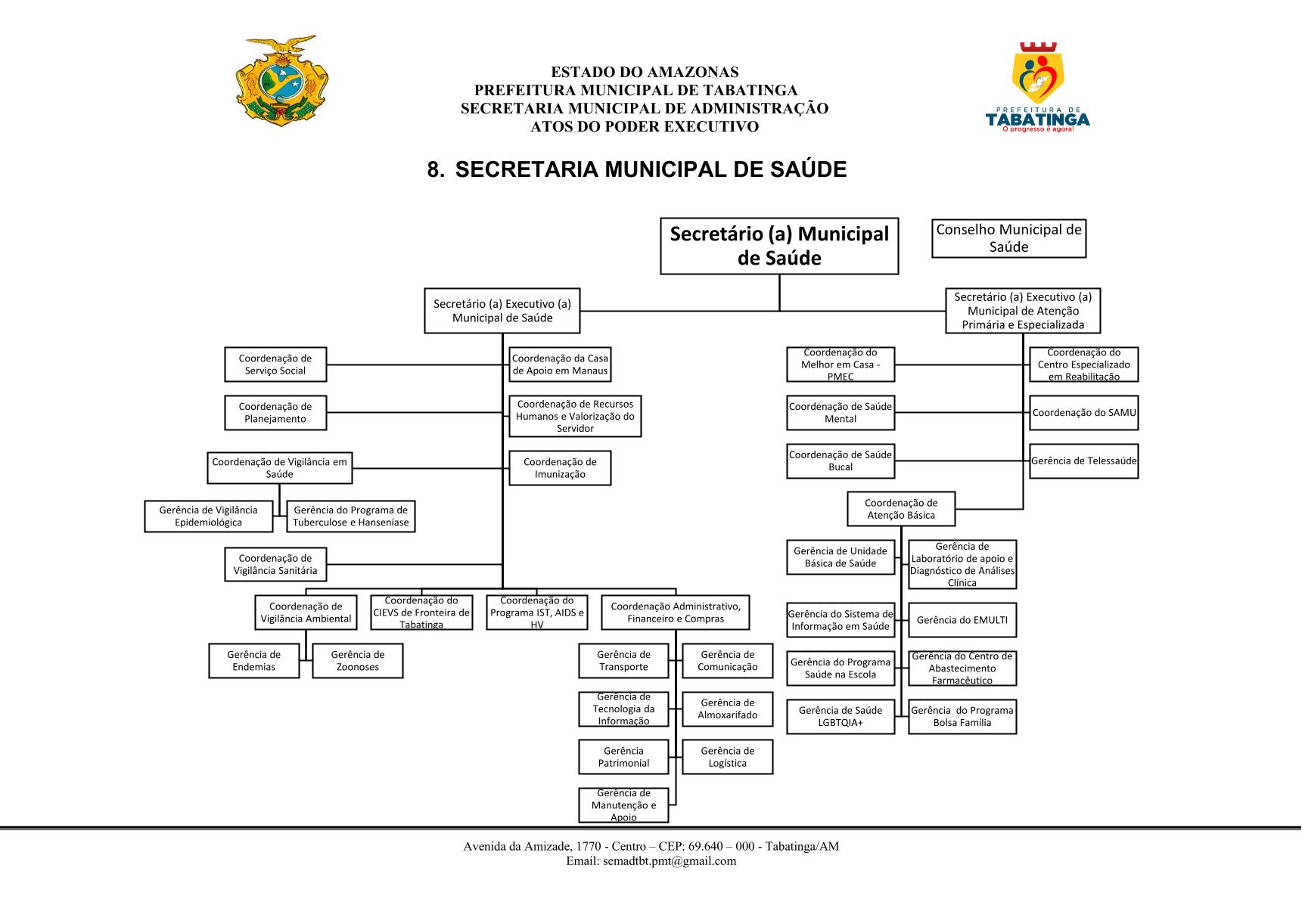 ESTADO DO AMAZONAS
PREFEITURA MUNICIPAL DE TABATINGA
SECRETARIA MUNICIPAL DE ADMINISTRAÇÃO
ATOS DO PODER EXECUTIVO

PREFEITURA DE
TABATINGA
O progresso é agora!

8. SECRETARIA MUNICIPAL DE SAÚDE

Secretário (a) Municipal de Saúde

Conselho Municipal de Saúde

Secretário (a) Executivo (a) Municipal de Saúde

Secretário (a) Executivo (a) Municipal de Atenção Primária e Especializada

Coordenação de Serviço Social

Coordenação da Casa de Apoio em Manaus

Coordenação de Planejamento

Coordenação de Recursos Humanos e Valorização do Servidor

Coordenação de Vigilância em Saúde

Coordenação de Imunização

Gerência de Vigilância Epidemiológica

Gerência do Programa de Tuberculose e Hanseníase

Coordenação de Vigilância Sanitária

Coordenação de Vigilância Ambiental

Coordenação do CIEVS de Fronteira de Tabatinga

Coordenação do Programa IST, AIDS e HV

Coordenação Administrativo, Financeiro e Compras

Gerência de Endemias

Gerência de Zoonoses

Gerência de Transporte

Gerência de Comunicação

Gerência de Tecnologia da Informação

Gerência de Almoxarifado

Gerência Patrimonial

Gerência de Logística

Gerência de Manutenção e Apoio

Coordenação do Melhor em Casa - PMEC

Coordenação do Centro Especializado em Reabilitação

Coordenação de Saúde Mental

Coordenação do SAMU

Coordenação de Saúde Bucal

Gerência de Telessaúde

Coordenação de Atenção Básica

Gerência de Unidade Básica de Saúde

Gerência de Laboratório de apoio e Diagnóstico de Análises Clínica

Gerência do Sistema de Informação em Saúde

Gerência do EMULTI

Gerência do Programa Saúde na Escola

Gerência do Centro de Abastecimento Farmacêutico

Gerência de Saúde LGBTQIA+

Gerência do Programa Bolsa Família

Avenida da Amizade, 1770 - Centro – CEP: 69.640 – 000 - Tabatinga/AM
Email: semadtbt.pmt@gmail.com